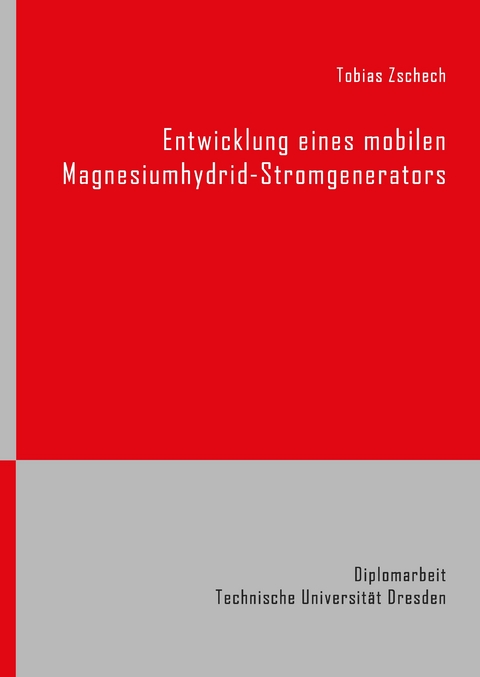 Tobias Zschech

Entwicklung eines mobilen Magnesiumhydrid-Stromgenerators

Diplomarbeit
Technische Universität Dresden